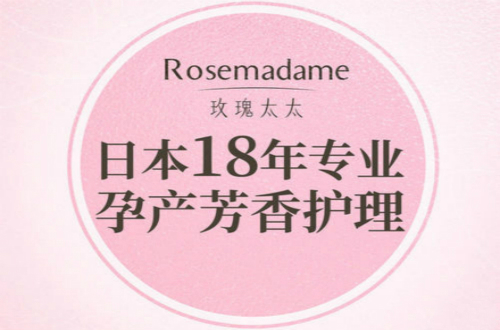 Rosemadame

玫瑰太太

日本18年专业
孕产芳香护理